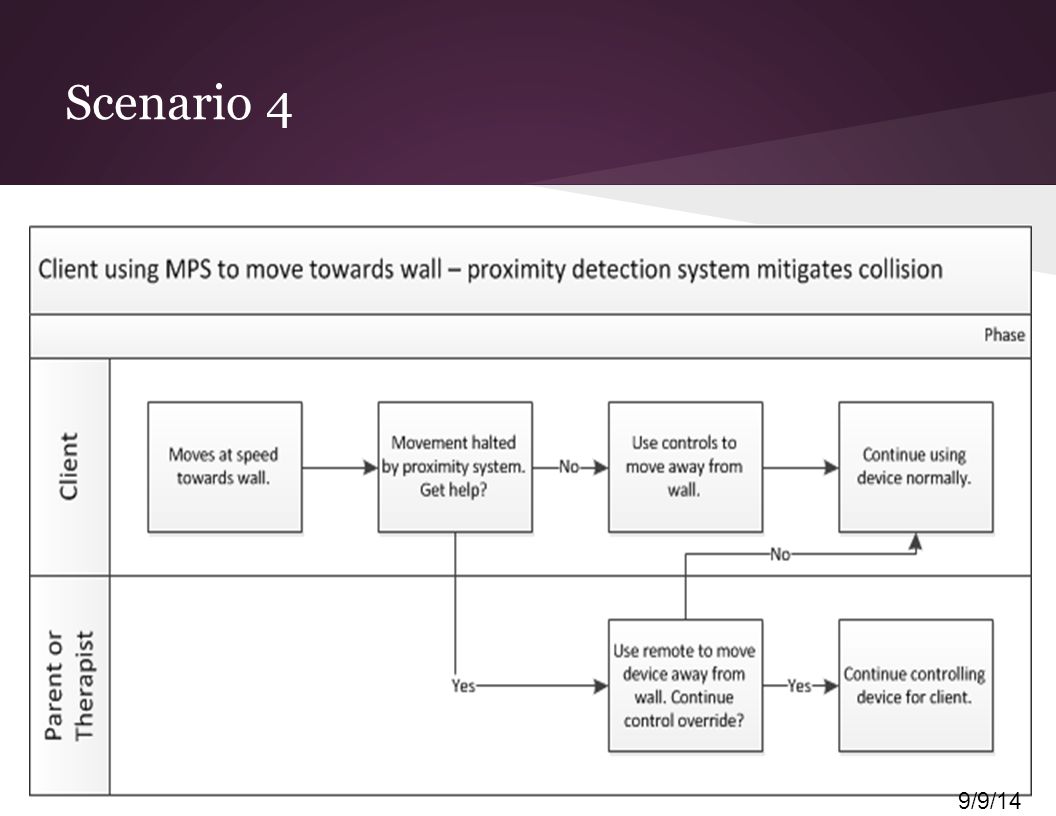 Scenario 4

Client using MPS to move towards wall – proximity detection system mitigates collision

Phase

Client

Moves at speed towards wall.

Movement halted by proximity system. Get help?

No

Use controls to move away from wall.

Continue using device normally.

No

Parent or Therapist

Yes

Use remote to move device away from wall. Continue control override?

Yes

Continue controlling device for client.

9/9/14